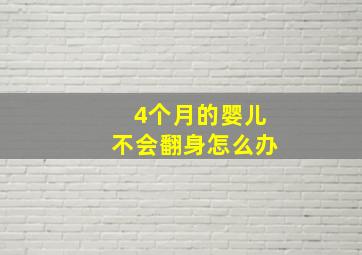 4个月的婴儿
不会翻身怎么办